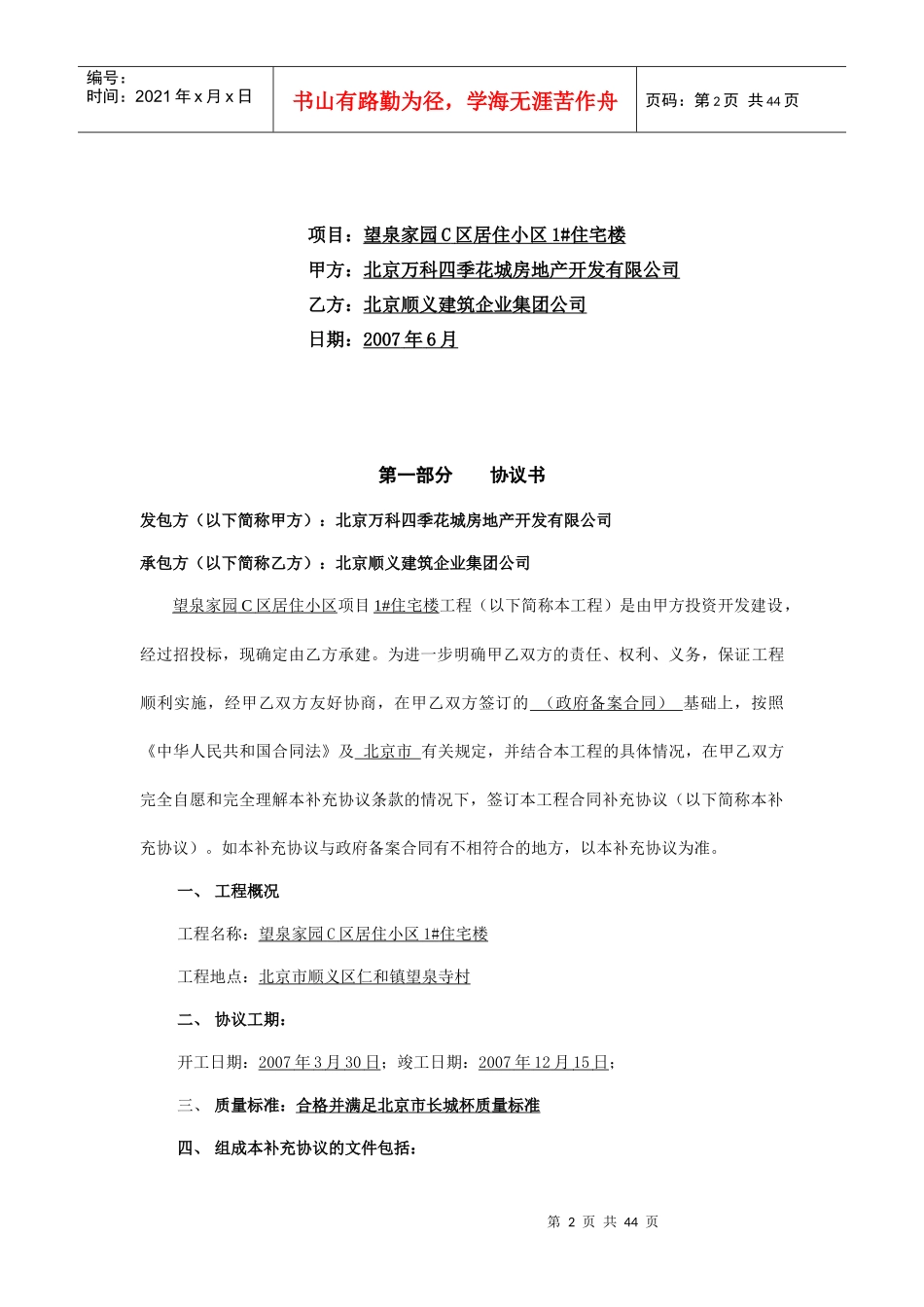 编号：
时间：2021 年 x 月 x 日

书山有路勤为径，学海无涯苦作舟

页码：第 2 页 共 44 页

项目：望泉家园 C 区居住小区 1#住宅楼
甲方：北京万科四季花城房地产开发有限公司
乙方：北京顺义建筑企业集团公司
日期：2007 年 6 月

第一部分 协议书

发包方（以下简称甲方）：北京万科四季花城房地产开发有限公司

承包方（以下简称乙方）：北京顺义建筑企业集团公司

望泉家园 C 区居住小区项目 1#住宅楼工程（以下简称本工程）是由甲方投资开发建设，经过招投标，现确定由乙方承建。为进一步明确甲乙双方的责任、权利、义务，保证工程顺利实施，经甲乙双方友好协商，在甲乙双方签订的 （政府备案合同） 基础上，按照《中华人民共和国合同法》及 北京市 有关规定，并结合本工程的具体情况，在甲乙双方完全自愿和完全理解本补充协议条款的情况下，签订本工程合同补充协议（以下简称本补充协议）。如本补充协议与政府备案合同有不相符合的地方，以本补充协议为准。

一、 工程概况

工程名称：望泉家园 C 区居住小区 1#住宅楼

工程地点：北京市顺义区仁和镇望泉寺村

二、 协议工期：

开工日期：2007 年 3 月 30 日；竣工日期：2007 年 12 月 15 日；

三、 质量标准：合格并满足北京市长城杯质量标准

四、 组成本补充协议的文件包括：

第 2 页 共 44 页